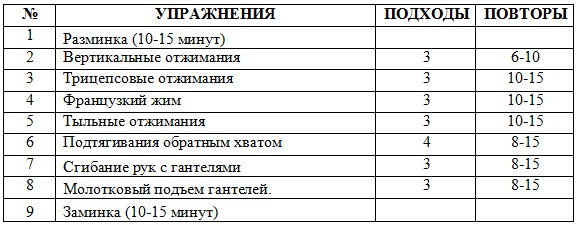 | № | УПРАЖНЕНИЯ | ПОДХОДЫ | ПОВТОРЫ |
|---|---|---|---|
| 1 | Разминка (10-15 минут) | | |
| 2 | Вертикальные отжимания | 3 | 6-10 |
| 3 | Трицепсовые отжимания | 3 | 10-15 |
| 4 | Французкий жим | 3 | 10-15 |
| 5 | Тыльные отжимания | 3 | 10-15 |
| 6 | Подтягивания обратным хватом | 4 | 8-15 |
| 7 | Сгибание рук с гантелями | 3 | 8-15 |
| 8 | Молотковый подъем гантелей. | 3 | 8-15 |
| 9 | Заминка (10-15 минут) | | |